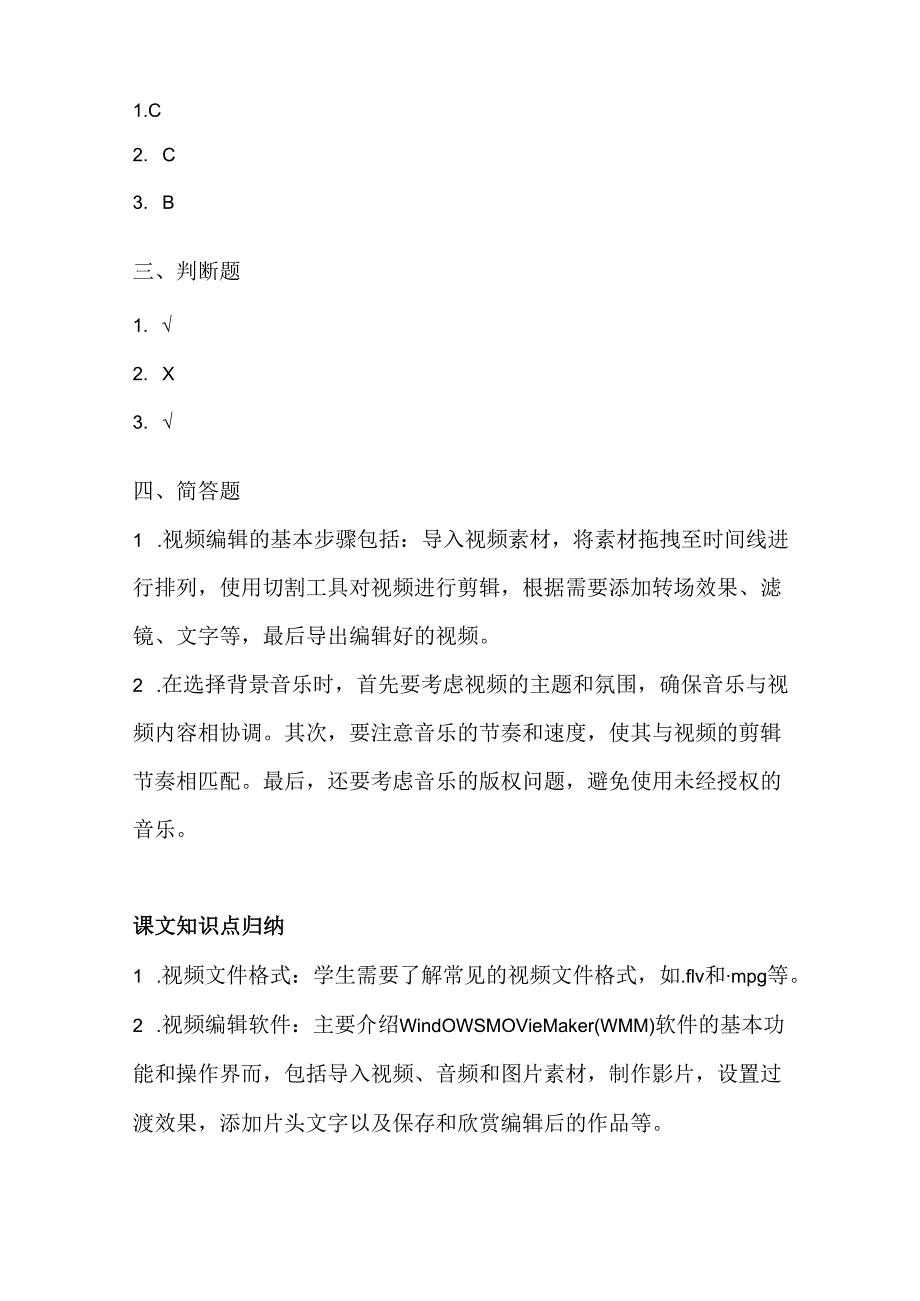 1.C

2. C

3. B

三、判断题

1. √

2. X

3. √

四、简答题

1 .视频编辑的基本步骤包括：导入视频素材，将素材拖拽至时间线进行排列，使用切割工具对视频进行剪辑，根据需要添加转场效果、滤镜、文字等，最后导出编辑好的视频。

2 .在选择背景音乐时，首先要考虑视频的主题和氛围，确保音乐与视频内容相协调。其次，要注意音乐的节奏和速度，使其与视频的剪辑节奏相匹配。最后，还要考虑音乐的版权问题，避免使用未经授权的音乐。

课文知识点归纳

1 .视频文件格式：学生需要了解常见的视频文件格式，如.flv和·mpg等。

2 .视频编辑软件：主要介绍WindOWSMOVieMaker(WMM)软件的基本功能和操作界而，包括导入视频、音频和图片素材，制作影片，设置过渡效果，添加片头文字以及保存和欣赏编辑后的作品等。